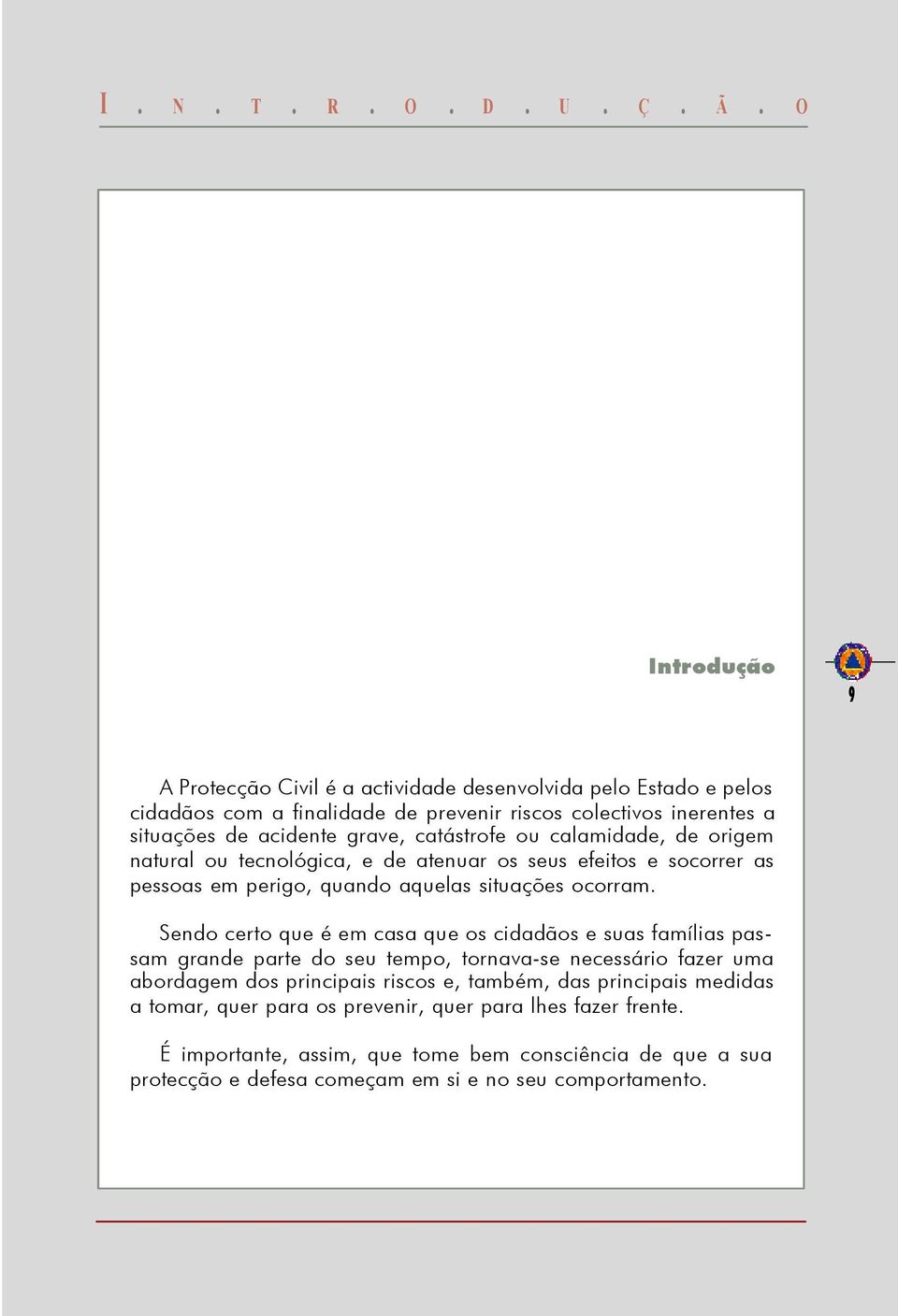 I . N . T . R . O . D . U . Ç . Ã . O

Introdução

9

A Protecção Civil é a actividade desenvolvida pelo Estado e pelos cidadãos com a finalidade de prevenir riscos colectivos inerentes a situações de acidente grave, catástrofe ou calamidade, de origem natural ou tecnológica, e de atenuar os seus efeitos e socorrer as pessoas em perigo, quando aquelas situações ocorram.

Sendo certo que é em casa que os cidadãos e suas famílias passam grande parte do seu tempo, tornava-se necessário fazer uma abordagem dos principais riscos e, também, das principais medidas a tomar, quer para os prevenir, quer para lhes fazer frente.

É importante, assim, que tome bem consciência de que a sua protecção e defesa começam em si e no seu comportamento.